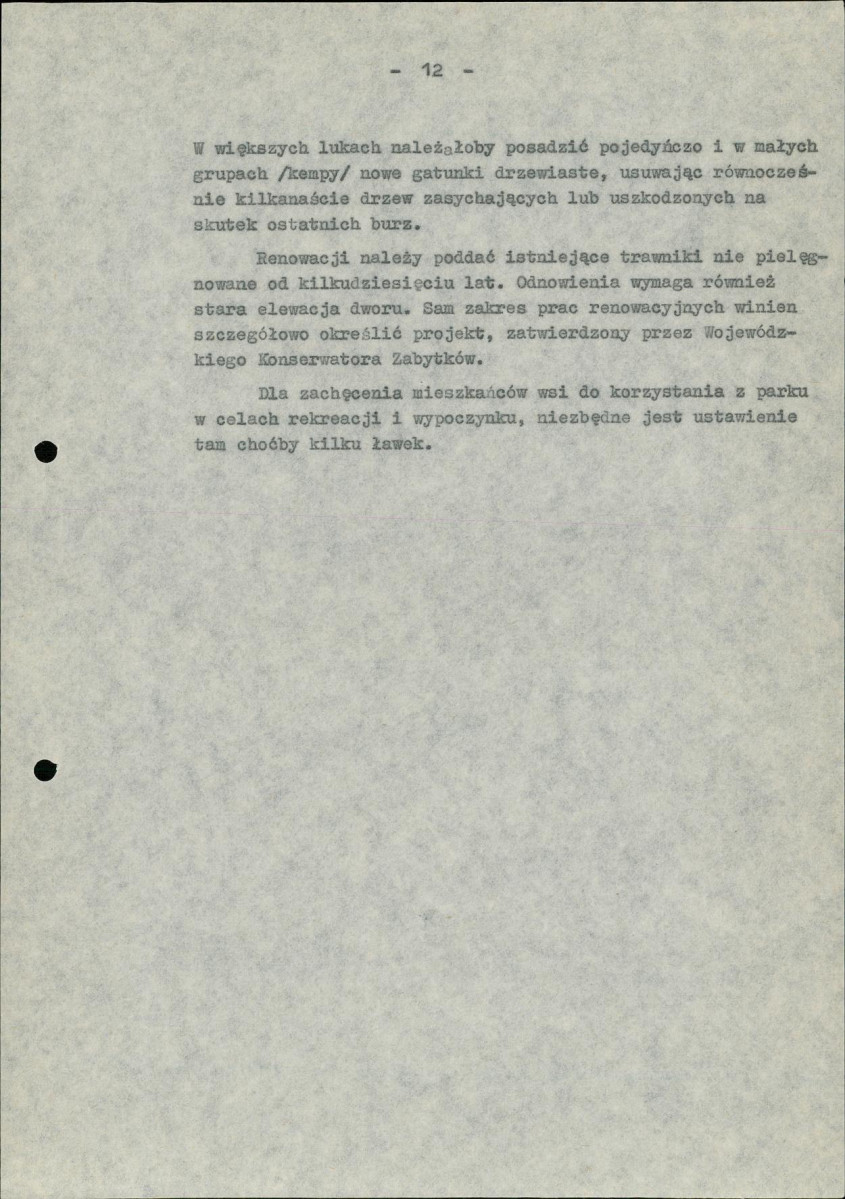 - 12 -

W większych lukach należałoby posadzić pojedyńczo i w małych grupach /kempy/ nowe gatunki drzewiaste, usuwając równocześnie kilkanaście drzew zasychających lub uszkodzonych na skutek ostatnich burz.

Renowacji należy poddać istniejące trawniki nie pielęgnowane od kilkudziesięciu lat. Odnowienia wymaga również stara elewacja dworu. Sam zakres prac renowacyjnych winien szczegółowo określić projekt, zatwierdzony przez Wojewódzkiego Konserwatora Zabytków.

Dla zachęcenia mieszkańców wsi do korzystania z parku w celach rekreacji i wypoczynku, niezbędne jest ustawienie tam choćby kilku ławek.